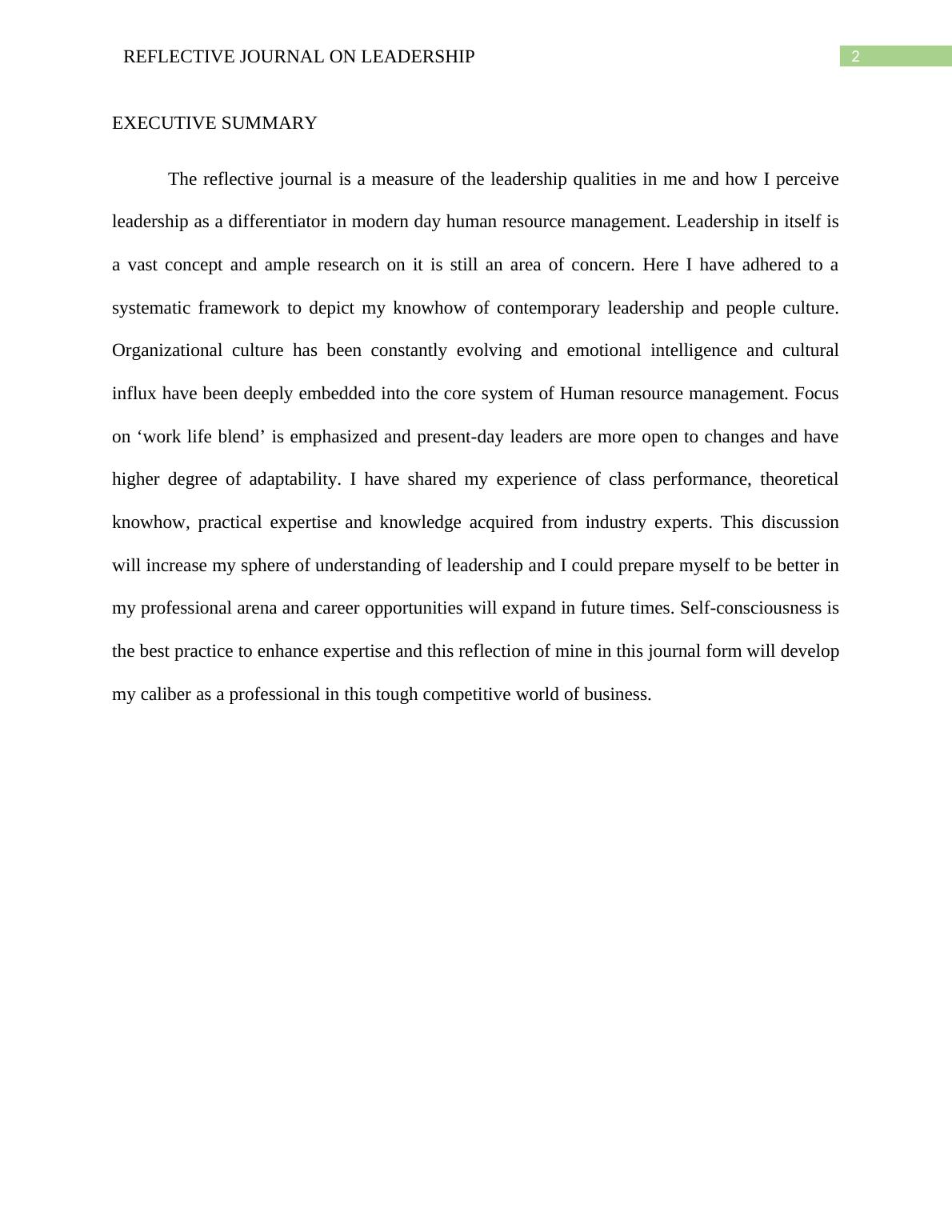 REFLECTIVE JOURNAL ON LEADERSHIP

2

EXECUTIVE SUMMARY

The reflective journal is a measure of the leadership qualities in me and how I perceive leadership as a differentiator in modern day human resource management. Leadership in itself is a vast concept and ample research on it is still an area of concern. Here I have adhered to a systematic framework to depict my knowhow of contemporary leadership and people culture. Organizational culture has been constantly evolving and emotional intelligence and cultural influx have been deeply embedded into the core system of Human resource management. Focus on ‘work life blend’ is emphasized and present-day leaders are more open to changes and have higher degree of adaptability. I have shared my experience of class performance, theoretical knowhow, practical expertise and knowledge acquired from industry experts. This discussion will increase my sphere of understanding of leadership and I could prepare myself to be better in my professional arena and career opportunities will expand in future times. Self-consciousness is the best practice to enhance expertise and this reflection of mine in this journal form will develop my caliber as a professional in this tough competitive world of business.